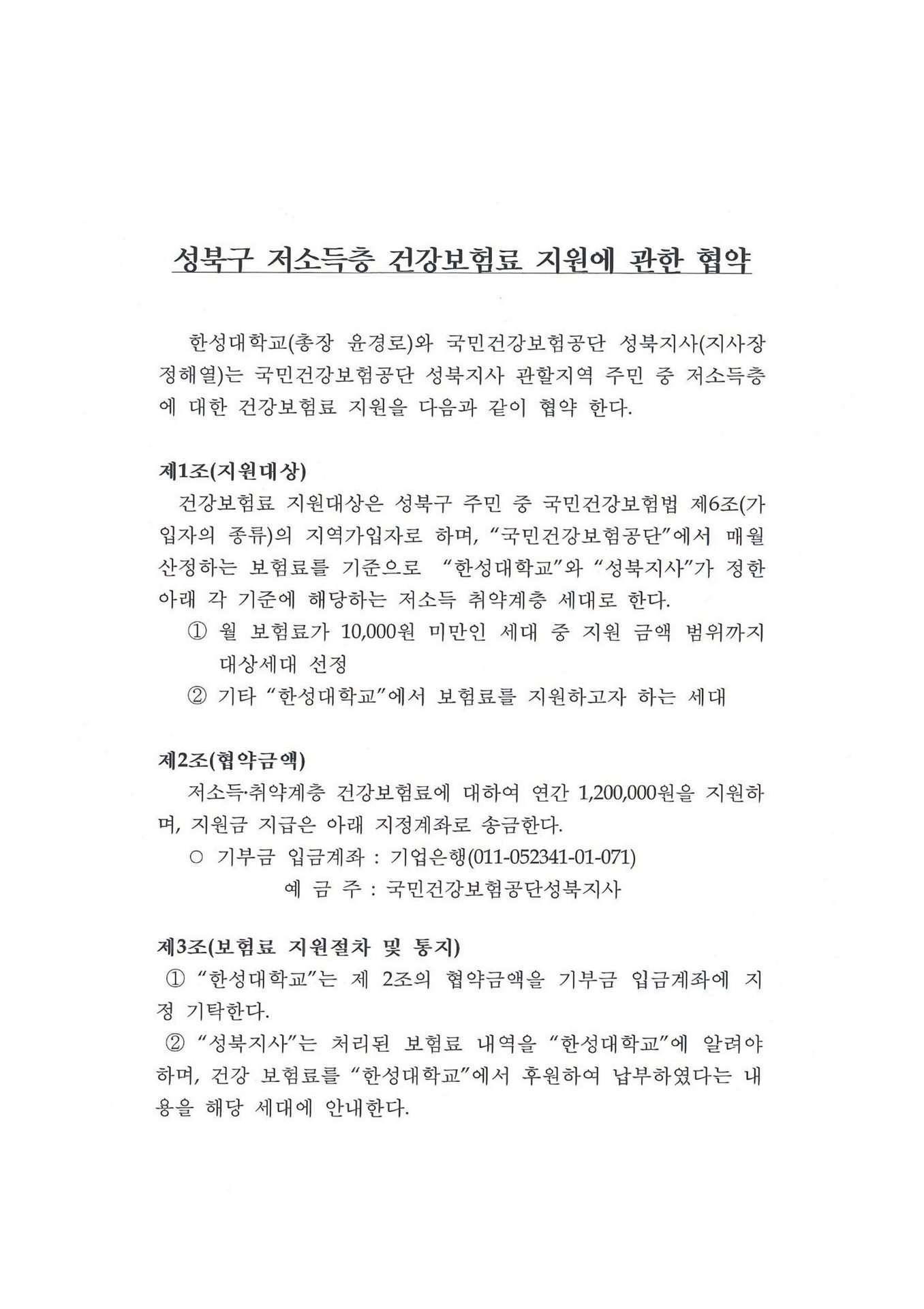 성북구 저소득층 건강보험료 지원에 관한 협약

한성대학교(총장 윤경로)와 국민건강보험공단 성북지사(지사장 정해열)는 국민건강보험공단 성북지사 관할지역 주민 중 저소득층에 대한 건강보험료 지원을 다음과 같이 협약 한다.

제1조(지원대상)
건강보험료 지원대상은 성북구 주민 중 국민건강보험법 제6조(가입자의 종류)의 지역가입자로 하며, “국민건강보험공단”에서 매월 산정하는 보험료를 기준으로 “한성대학교”와 “성북지사”가 정한 아래 각 기준에 해당하는 저소득 취약계층 세대로 한다.
① 월 보험료가 10,000원 미만인 세대 중 지원 금액 범위까지 대상세대 선정
② 기타 “한성대학교”에서 보험료를 지원하고자 하는 세대

제2조(협약금액)
저소득·취약계층 건강보험료에 대하여 연간 1,200,000원을 지원하며, 지원금 지급은 아래 지정계좌로 송금한다.
○ 기부금 입금계좌 : 기업은행(011-052341-01-071)
예 금 주 : 국민건강보험공단성북지사

제3조(보험료 지원절차 및 통지)
① “한성대학교”는 제 2조의 협약금액을 기부금 입금계좌에 지정 기탁한다.
② “성북지사”는 처리된 보험료 내역을 “한성대학교”에 알려야 하며, 건강 보험료를 “한성대학교”에서 후원하여 납부하였다는 내용을 해당 세대에 안내한다.